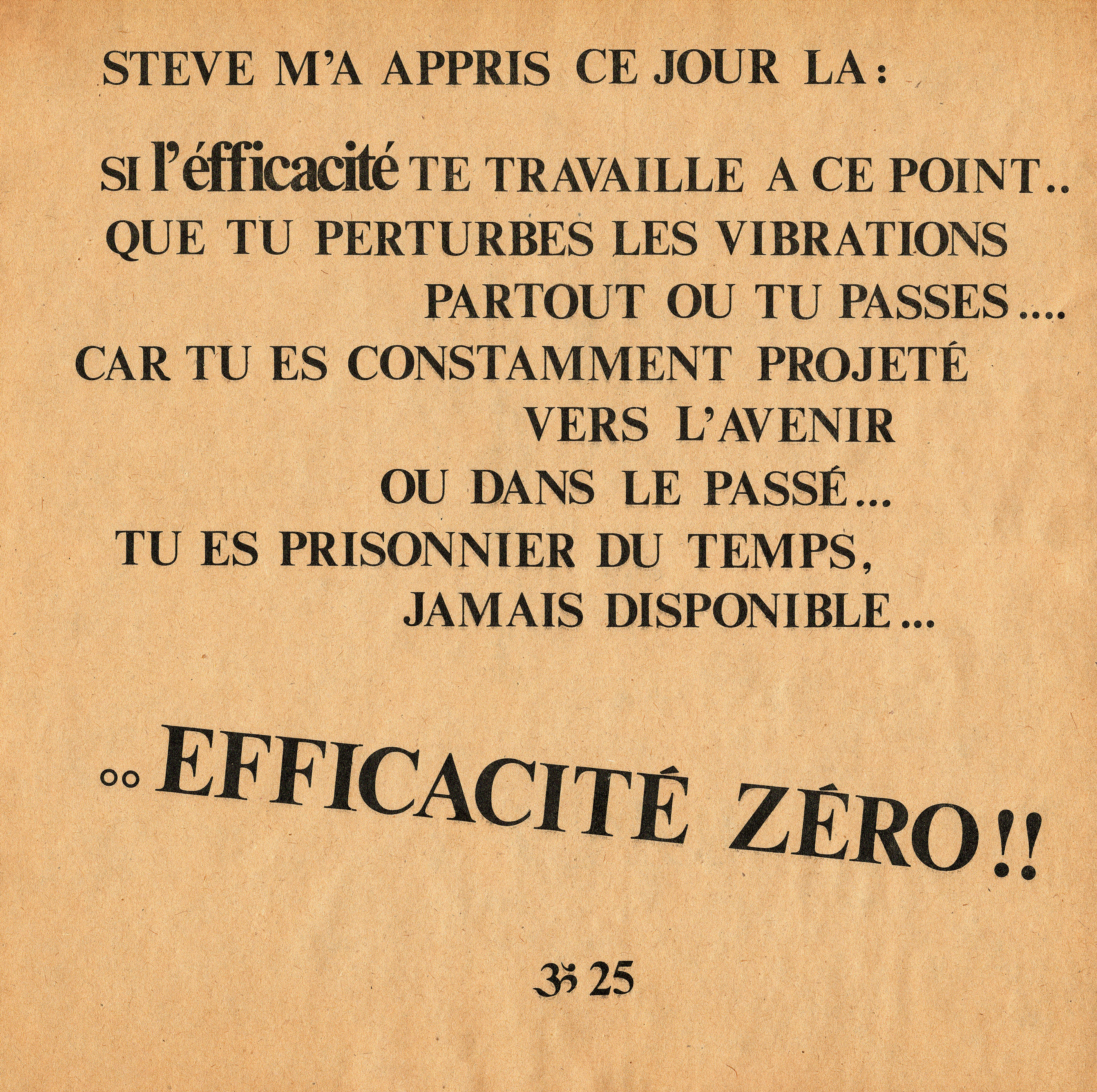 STEVE M'A APPRIS CE JOUR LA :

SI l'éfficacité TE TRAVAILLE A CE POINT.. QUE TU PERTURBES LES VIBRATIONS PARTOUT OU TU PASSES.... CAR TU ES CONSTAMMENT PROJETÉ VERS L'AVENIR OU DANS LE PASSÉ... TU ES PRISONNIER DU TEMPS, JAMAIS DISPONIBLE...

.. EFFICACITÉ ZÉRO !!

ॐ 25